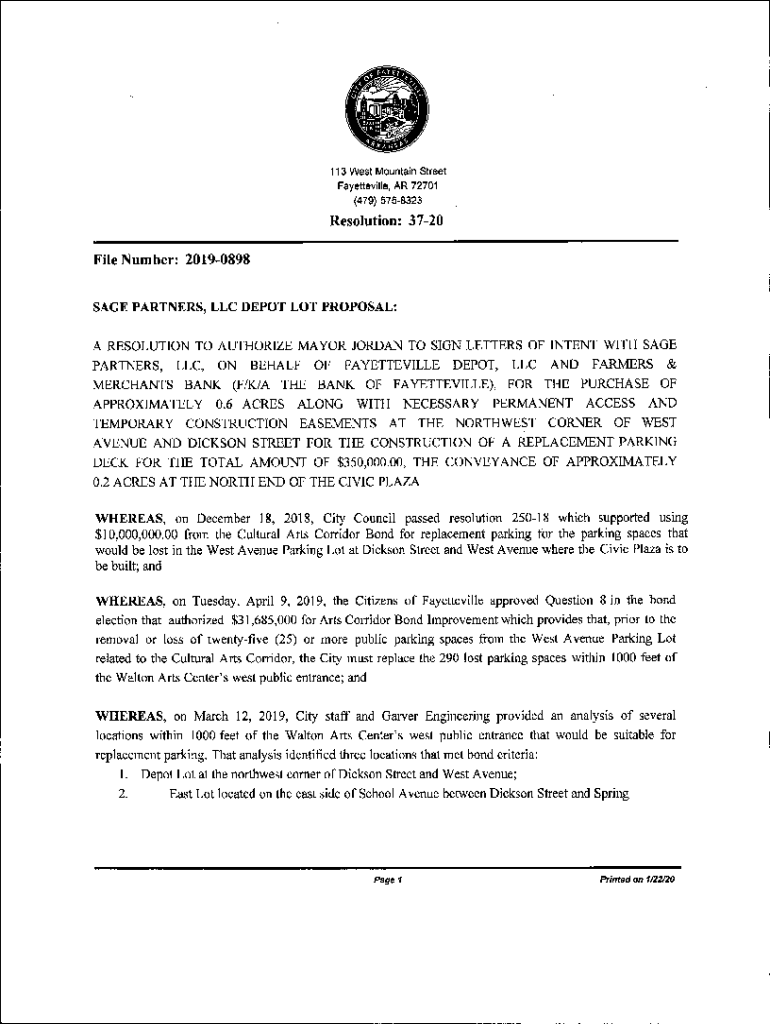 113 West Mountain Street
Fayetteville, AR 72701
(479) 575-8323

Resolution: 37-20

File Number: 2019-0898

SAGE PARTNERS, LLC DEPOT LOT PROPOSAL:

A RESOLUTION TO AUTHORIZE MAYOR JORDAN TO SIGN LETTERS OF INTENT WITH SAGE PARTNERS, LLC, ON BEHALF OF FAYETTEVILLE DEPOT, LLC AND FARMERS & MERCHANTS BANK (F/K/A THE BANK OF FAYETTEVILLE), FOR THE PURCHASE OF APPROXIMATELY 0.6 ACRES ALONG WITH NECESSARY PERMANENT ACCESS AND TEMPORARY CONSTRUCTION EASEMENTS AT THE NORTHWEST CORNER OF WEST AVENUE AND DICKSON STREET FOR THE CONSTRUCTION OF A REPLACEMENT PARKING DECK FOR THE TOTAL AMOUNT OF $350,000.00, THE CONVEYANCE OF APPROXIMATELY 0.2 ACRES AT THE NORTH END OF THE CIVIC PLAZA

WHEREAS, on December 18, 2018, City Council passed resolution 250-18 which supported using $10,000,000.00 from the Cultural Arts Corridor Bond for replacement parking for the parking spaces that would be lost in the West Avenue Parking Lot at Dickson Street and West Avenue where the Civic Plaza is to be built; and

WHEREAS, on Tuesday, April 9, 2019, the Citizens of Fayetteville approved Question 8 in the bond election that authorized $31,685,000 for Arts Corridor Bond Improvement which provides that, prior to the removal or loss of twenty-five (25) or more public parking spaces from the West Avenue Parking Lot related to the Cultural Arts Corridor, the City must replace the 290 lost parking spaces within 1000 feet of the Walton Arts Center's west public entrance; and

WHEREAS, on March 12, 2019, City staff and Garver Engineering provided an analysis of several locations within 1000 feet of the Walton Arts Center's west public entrance that would be suitable for replacement parking. That analysis identified three locations that met bond criteria:
1. Depot Lot at the northwest corner of Dickson Street and West Avenue;
2. East Lot located on the east side of School Avenue between Dickson Street and Spring

Page 1

Printed on 1/22/20